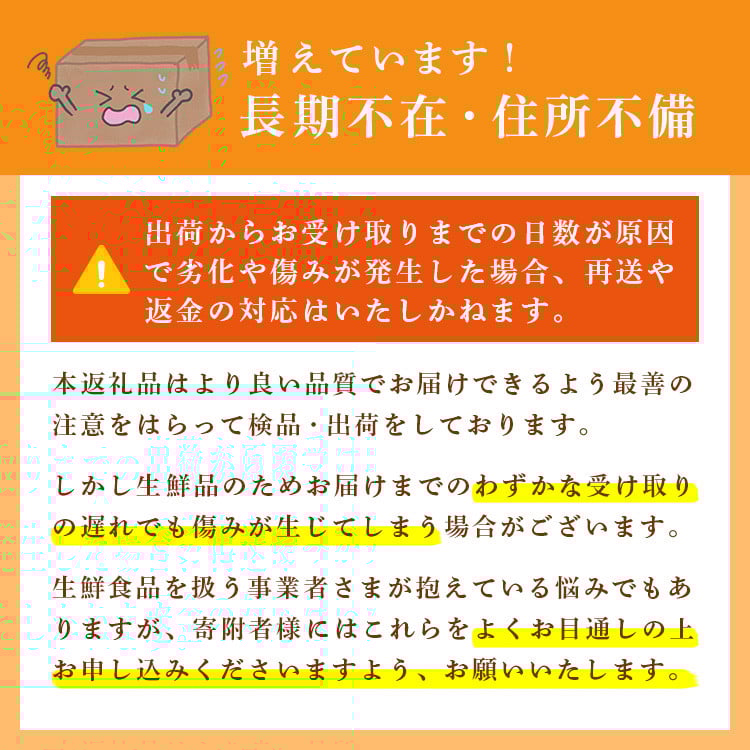 増えています！
長期不在・住所不備

出荷からお受け取りまでの日数が原因で劣化や傷みが発生した場合、再送や返金の対応はいたしかねます。

本返礼品はより良い品質でお届けできるよう最善の注意をはらって検品・出荷をしております。

しかし生鮮品のためお届けまでのわずかな受け取りの遅れでも傷みが生じてしまう場合がございます。

生鮮食品を扱う事業者さまが抱えている悩みでもありますが、寄附者様にはこれらをよくお目通しの上お申し込みくださいますよう、お願いいたします。